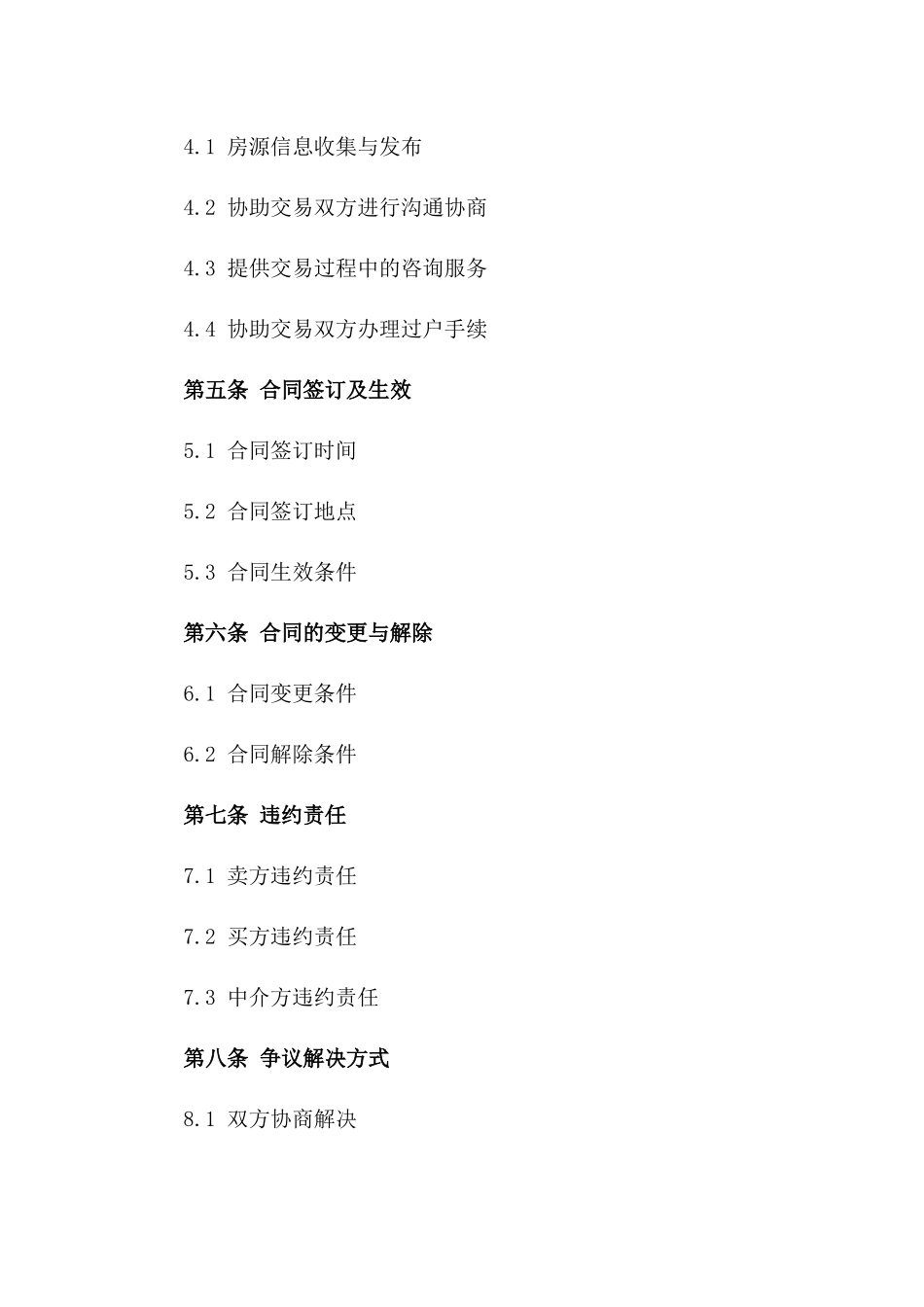 4.1 房源信息收集与发布

4.2 协助交易双方进行沟通协商

4.3 提供交易过程中的咨询服务

4.4 协助交易双方办理过户手续

第五条 合同签订及生效

5.1 合同签订时间

5.2 合同签订地点

5.3 合同生效条件

第六条 合同的变更与解除

6.1 合同变更条件

6.2 合同解除条件

第七条 违约责任

7.1 卖方违约责任

7.2 买方违约责任

7.3 中介方违约责任

第八条 争议解决方式

8.1 双方协商解决